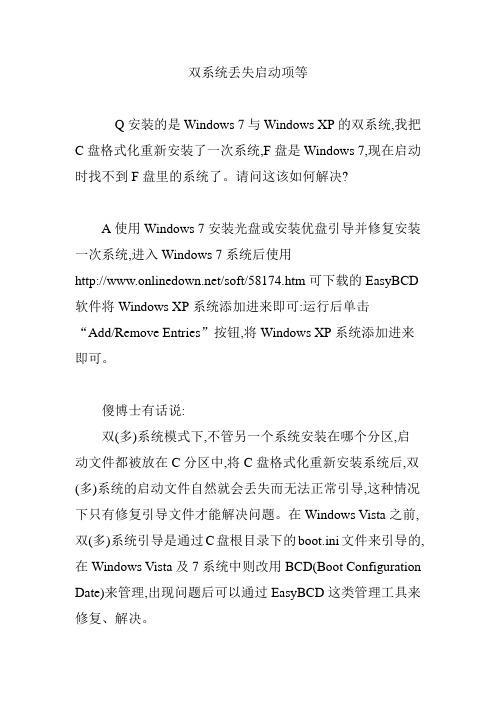 双系统丢失启动项等

Q 安装的是 Windows 7 与 Windows XP 的双系统,我把 C 盘格式化重新安装了一次系统,F 盘是 Windows 7,现在启动时找不到 F 盘里的系统了。请问这该如何解决?

A 使用 Windows 7 安装光盘或安装优盘引导并修复安装一次系统,进入 Windows 7 系统后使用 http://www.onlinedown.net/soft/58174.htm 可下载的 EasyBCD 软件将 Windows XP 系统添加进来即可:运行后单击“Add/Remove Entries”按钮,将 Windows XP 系统添加进来即可。

傻博士有话说:

双(多)系统模式下,不管另一个系统安装在哪个分区,启动文件都被放在 C 分区中,将 C 盘格式化重新安装系统后,双(多)系统的启动文件自然就会丢失而无法正常引导,这种情况下只有修复引导文件才能解决问题。在 Windows Vista 之前,双(多)系统引导是通过 C 盘根目录下的 boot.ini 文件来引导的,在 Windows Vista 及 7 系统中则改用 BCD(Boot Configuration Date)来管理,出现问题后可以通过 EasyBCD 这类管理工具来修复、解决。